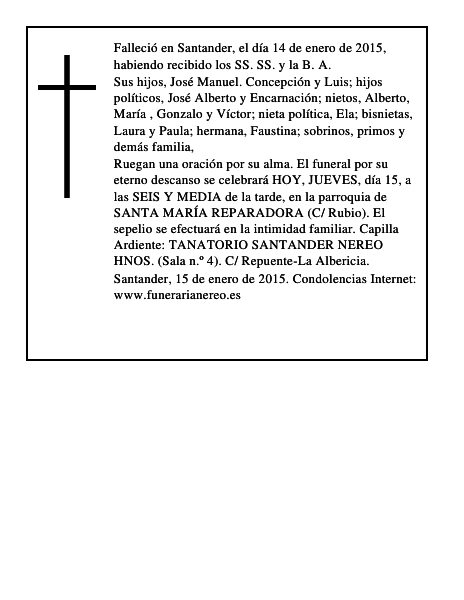 Falleció en Santander, el día 14 de enero de 2015, habiendo recibido los SS. SS. y la B. A.
Sus hijos, José Manuel. Concepción y Luis; hijos políticos, José Alberto y Encarnación; nietos, Alberto, María , Gonzalo y Víctor; nieta política, Ela; bisnietas, Laura y Paula; hermana, Faustina; sobrinos, primos y demás familia,
Ruegan una oración por su alma. El funeral por su eterno descanso se celebrará HOY, JUEVES, día 15, a las SEIS Y MEDIA de la tarde, en la parroquia de SANTA MARÍA REPARADORA (C/ Rubio). El sepelio se efectuará en la intimidad familiar. Capilla Ardiente: TANATORIO SANTANDER NEREO HNOS. (Sala n.º 4). C/ Repuente-La Albericia.
Santander, 15 de enero de 2015. Condolencias Internet: www.funerarianereo.es